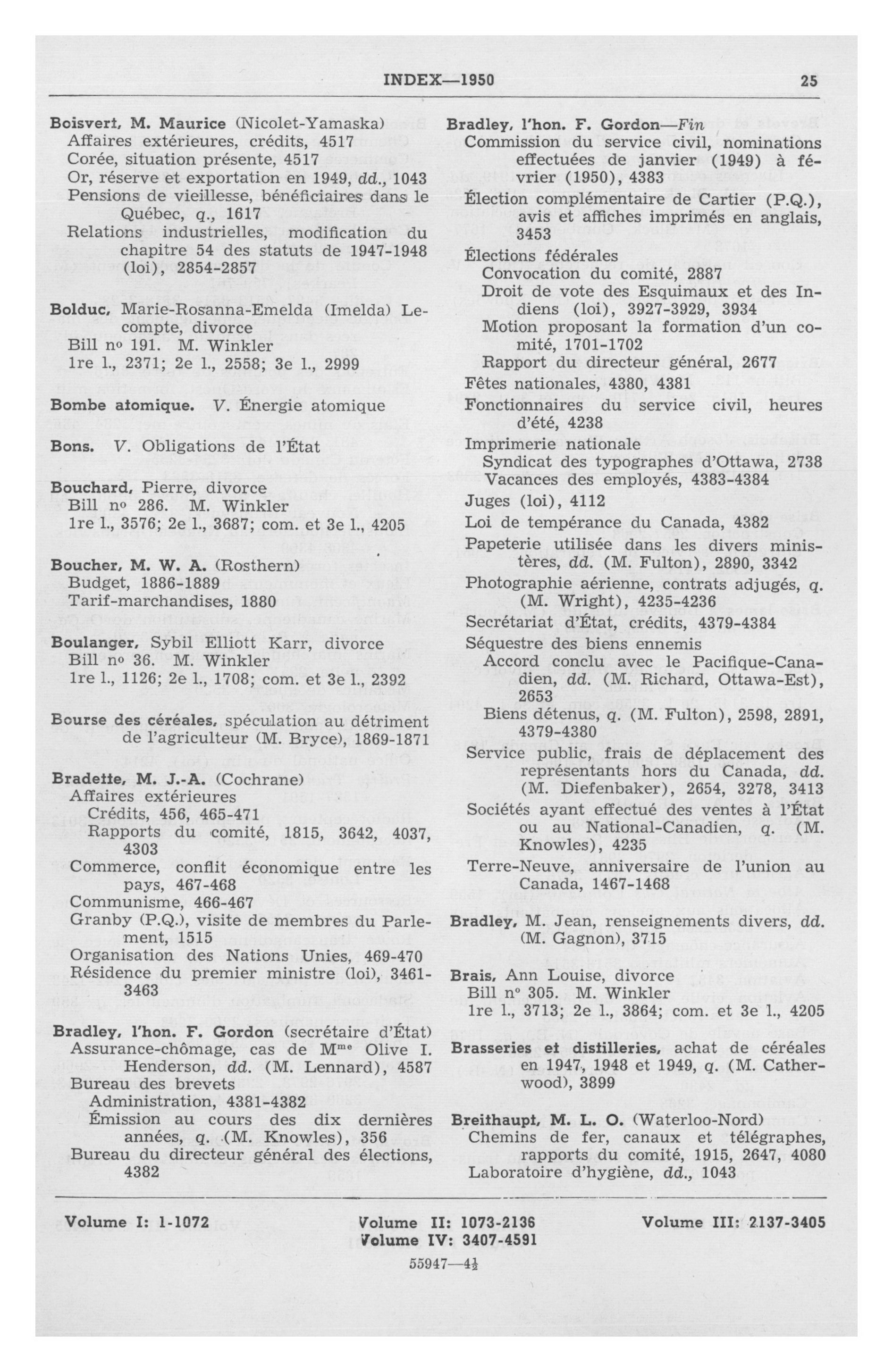 INDEX—1950 25

Boisvert, M. Maurice (Nicolet-Yamaska)
Affaires extérieures, crédits, 4517
Corée, situation présente, 4517
Or, réserve et exportation en 1949, dd., 1043
Pensions de vieillesse, bénéficiaires dans le Québec, q., 1617
Relations industrielles, modification du chapitre 54 des statuts de 1947-1948 (loi), 2854-2857

Bolduc, Marie-Rosanna-Emelda (Imelda) Lecompte, divorce
Bill nº 191. M. Winkler
1re l., 2371; 2e l., 2558; 3e l., 2999

Bombe atomique. V. Énergie atomique

Bons. V. Obligations de l'État

Bouchard, Pierre, divorce
Bill nº 286. M. Winkler
1re l., 3576; 2e l., 3687; com. et 3e l., 4205

Boucher, M. W. A. (Rosthern)
Budget, 1886-1889
Tarif-marchandises, 1880

Boulanger, Sybil Elliott Karr, divorce
Bill nº 36. M. Winkler
1re l., 1126; 2e l., 1708; com. et 3e l., 2392

Bourse des céréales, spéculation au détriment de l'agriculteur (M. Bryce), 1869-1871

Bradette, M. J.-A. (Cochrane)
Affaires extérieures
Crédits, 456, 465-471
Rapports du comité, 1815, 3642, 4037, 4303
Commerce, conflit économique entre les pays, 467-468
Communisme, 466-467
Granby (P.Q.), visite de membres du Parlement, 1515
Organisation des Nations Unies, 469-470
Résidence du premier ministre (loi), 3461-3463

Bradley, l'hon. F. Gordon (secrétaire d'État)
Assurance-chômage, cas de Mme Olive I. Henderson, dd. (M. Lennard), 4587
Bureau des brevets
Administration, 4381-4382
Émission au cours des dix dernières années, q. (M. Knowles), 356
Bureau du directeur général des élections, 4382

Bradley, l'hon. F. Gordon—Fin
Commission du service civil, nominations effectuées de janvier (1949) à février (1950), 4383
Élection complémentaire de Cartier (P.Q.), avis et affiches imprimés en anglais, 3453
Élections fédérales
Convocation du comité, 2887
Droit de vote des Esquimaux et des Indiens (loi), 3927-3929, 3934
Motion proposant la formation d'un comité, 1701-1702
Rapport du directeur général, 2677
Fêtes nationales, 4380, 4381
Fonctionnaires du service civil, heures d'été, 4238
Imprimerie nationale
Syndicat des typographes d'Ottawa, 2738
Vacances des employés, 4383-4384
Juges (loi), 4112
Loi de tempérance du Canada, 4382
Papeterie utilisée dans les divers ministères, dd. (M. Fulton), 2890, 3342
Photographie aérienne, contrats adjugés, q. (M. Wright), 4235-4236
Secrétariat d'État, crédits, 4379-4384
Séquestre des biens ennemis
Accord conclu avec le Pacifique-Canadien, dd. (M. Richard, Ottawa-Est), 2653
Biens détenus, q. (M. Fulton), 2598, 2891, 4379-4380
Service public, frais de déplacement des représentants hors du Canada, dd. (M. Diefenbaker), 2654, 3278, 3413
Sociétés ayant effectué des ventes à l'État ou au National-Canadien, q. (M. Knowles), 4235
Terre-Neuve, anniversaire de l'union au Canada, 1467-1468

Bradley, M. Jean, renseignements divers, dd. (M. Gagnon), 3715

Brais, Ann Louise, divorce
Bill nº 305. M. Winkler
1re l., 3713; 2e l., 3864; com. et 3e l., 4205

Brasseries et distilleries, achat de céréales en 1947, 1948 et 1949, q. (M. Catherwood), 3899

Breithaupt, M. L. O. (Waterloo-Nord)
Chemins de fer, canaux et télégraphes, rapports du comité, 1915, 2647, 4080
Laboratoire d'hygiène, dd., 1043

Volume I: 1-1072 Volume II: 1073-2136 Volume III: 2137-3405
Volume IV: 3407-4591

55947—4½